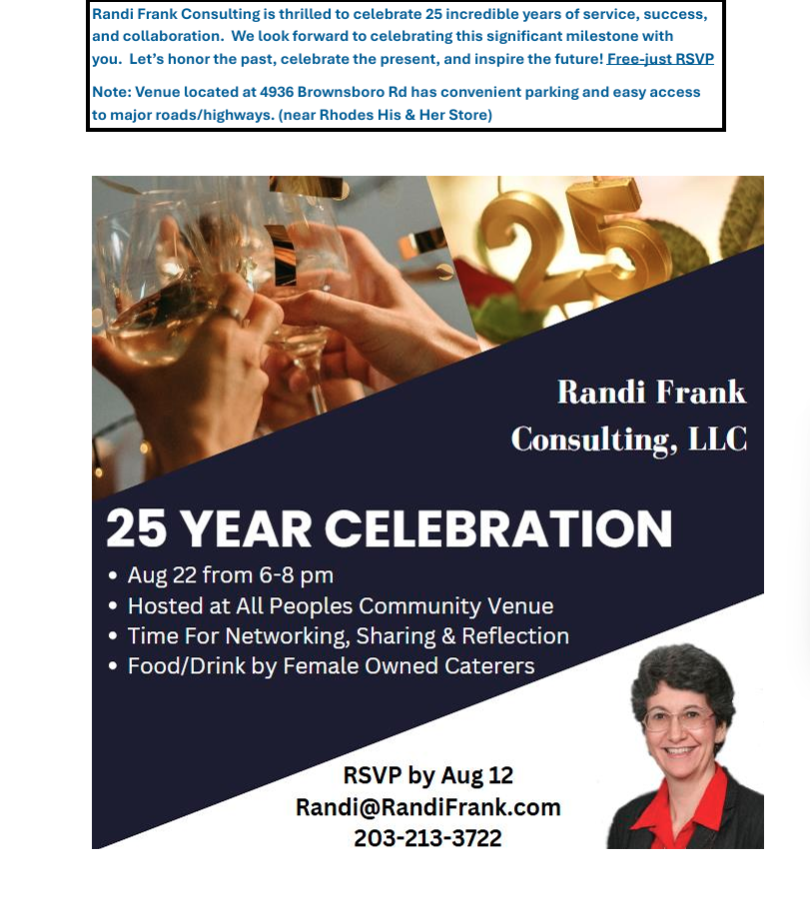 Randi Frank Consulting is thrilled to celebrate 25 incredible years of service, success, and collaboration. We look forward to celebrating this significant milestone with you. Let's honor the past, celebrate the present, and inspire the future! Free-just RSVP

Note: Venue located at 4936 Brownsboro Rd has convenient parking and easy access to major roads/highways. (near Rhodes His & Her Store)

25

Randi Frank Consulting, LLC

25 YEAR CELEBRATION

• Aug 22 from 6-8 pm
• Hosted at All Peoples Community Venue
• Time For Networking, Sharing & Reflection
• Food/Drink by Female Owned Caterers

RSVP by Aug 12
Randi@RandiFrank.com
203-213-3722